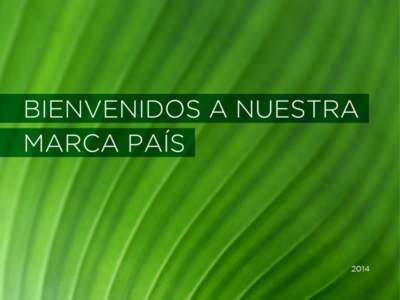 BIENVENIDOS A NUESTRA MARCA PAÍS

2014